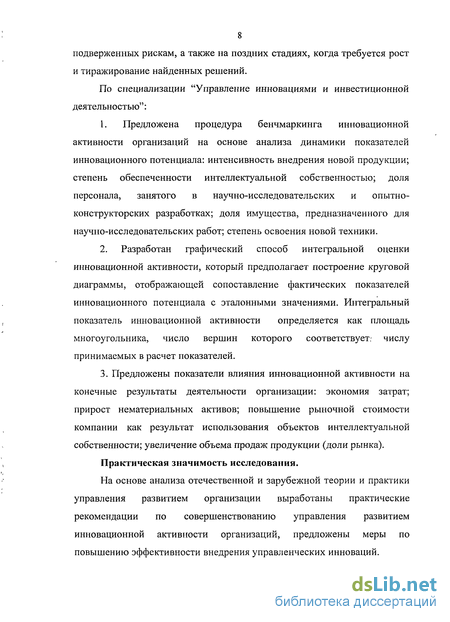 8

подверженных рискам, а также на поздних стадиях, когда требуется рост и тиражирование найденных решений.

По специализации "Управление инновациями и инвестиционной деятельностью":

1. Предложена процедура бенчмаркинга инновационной активности организаций на основе анализа динамики показателей инновационного потенциала: интенсивность внедрения новой продукции; степень обеспеченности интеллектуальной собственностью; доля персонала, занятого в научно-исследовательских и опытно-конструкторских разработках; доля имущества, предназначенного для научно-исследовательских работ; степень освоения новой техники.

2. Разработан графический способ интегральной оценки инновационной активности, который предполагает построение круговой диаграммы, отображающей сопоставление фактических показателей инновационного потенциала с эталонными значениями. Интегральный показатель инновационной активности определяется как площадь многоугольника, число вершин которого соответствует числу принимаемых в расчет показателей.

3. Предложены показатели влияния инновационной активности на конечные результаты деятельности организации: экономия затрат; прирост нематериальных активов; повышение рыночной стоимости компании как результат использования объектов интеллектуальной собственности; увеличение объема продаж продукции (доли рынка).

Практическая значимость исследования.

На основе анализа отечественной и зарубежной теории и практики управления развитием организации выработаны практические рекомендации по совершенствованию управления развитием инновационной активности организаций, предложены меры по повышению эффективности внедрения управленческих инноваций.

dsLib.net
библиотека диссертаций